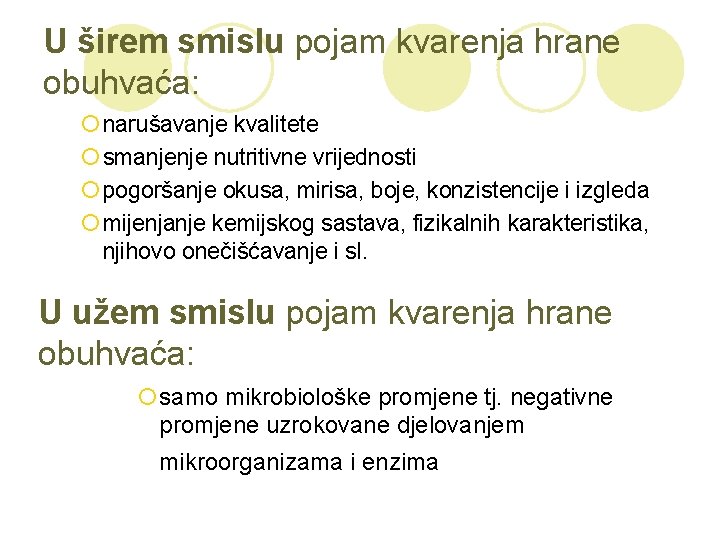 U širem smislu pojam kvarenja hrane obuhvaća:

narušavanje kvalitete
smanjenje nutritivne vrijednosti
pogoršanje okusa, mirisa, boje, konzistencije i izgleda
mijenjanje kemijskog sastava, fizikalnih karakteristika, njihovo onečišćavanje i sl.

U užem smislu pojam kvarenja hrane obuhvaća:

samo mikrobiološke promjene tj. negativne promjene uzrokovane djelovanjem mikroorganizama i enzima